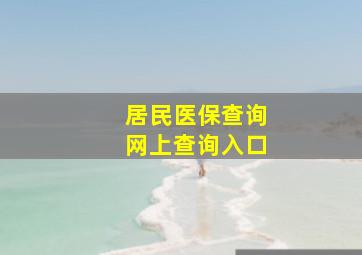 居民医保查询
网上查询入口